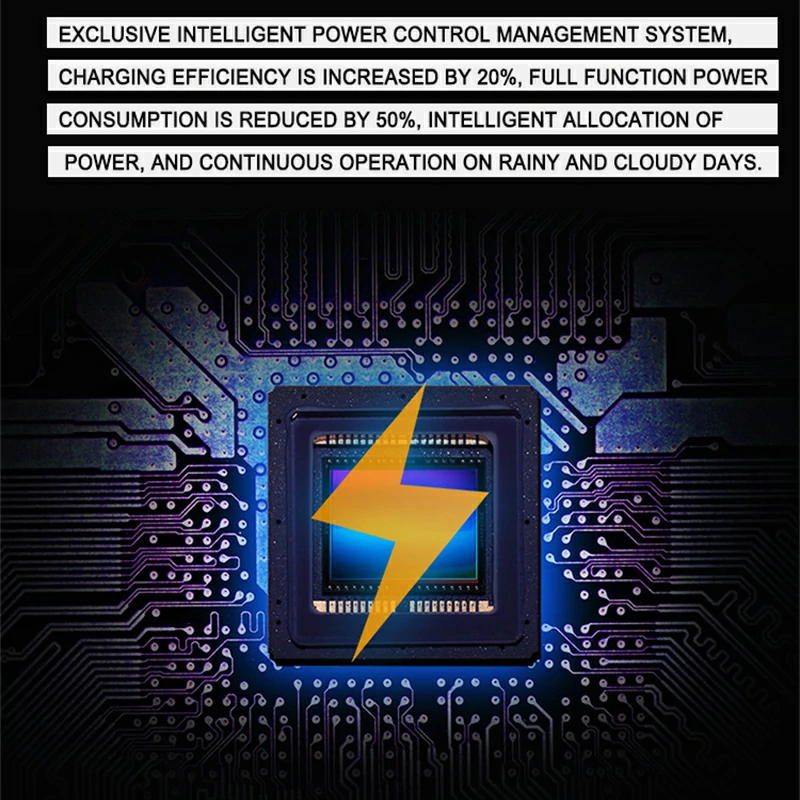 EXCLUSIVE INTELLIGENT POWER CONTROL MANAGEMENT SYSTEM, CHARGING EFFICIENCY IS INCREASED BY 20%, FULL FUNCTION POWER CONSUMPTION IS REDUCED BY 50%, INTELLIGENT ALLOCATION OF POWER, AND CONTINUOUS OPERATION ON RAINY AND CLOUDY DAYS.